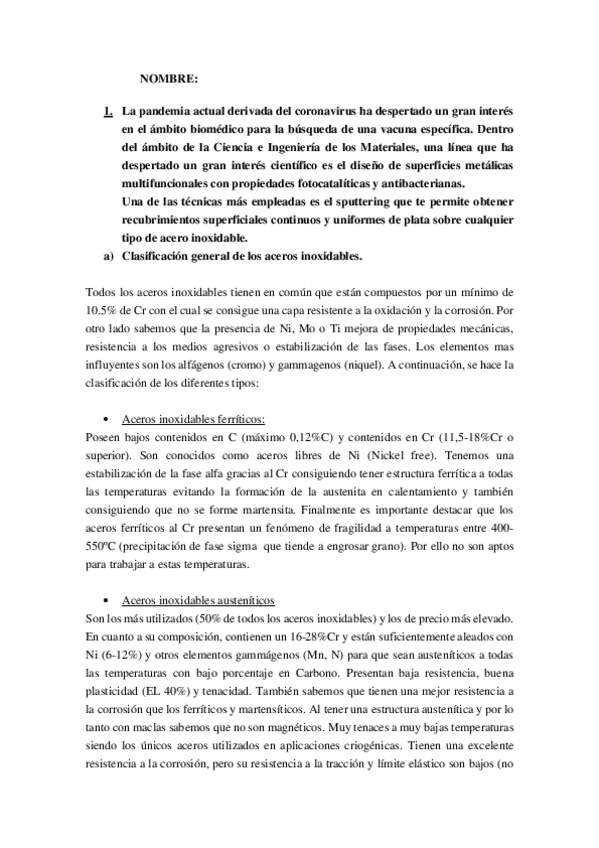 NOMBRE:

1. La pandemia actual derivada del coronavirus ha despertado un gran interés en el ámbito biomédico para la búsqueda de una vacuna específica. Dentro del ámbito de la Ciencia e Ingeniería de los Materiales, una línea que ha despertado un gran interés científico es el diseño de superficies metálicas multifuncionales con propiedades fotocatalíticas y antibacterianas.
Una de las técnicas más empleadas es el sputtering que te permite obtener recubrimientos superficiales continuos y uniformes de plata sobre cualquier tipo de acero inoxidable.
a) Clasificación general de los aceros inoxidables.

Todos los aceros inoxidables tienen en común que están compuestos por un mínimo de 10.5% de Cr con el cual se consigue una capa resistente a la oxidación y la corrosión. Por otro lado sabemos que la presencia de Ni, Mo o Ti mejora de propiedades mecánicas, resistencia a los medios agresivos o estabilización de las fases. Los elementos mas influyentes son los alfágenos (cromo) y gammagenos (niquel). A continuación, se hace la clasificación de los diferentes tipos:

• Aceros inoxidables ferríticos:
Poseen bajos contenidos en C (máximo 0,12%C) y contenidos en Cr (11,5-18%Cr o superior). Son conocidos como aceros libres de Ni (Nickel free). Tenemos una estabilización de la fase alfa gracias al Cr consiguiendo tener estructura ferrítica a todas las temperaturas evitando la formación de la austenita en calentamiento y también consiguiendo que no se forme martensita. Finalmente es importante destacar que los aceros ferríticos al Cr presentan un fenómeno de fragilidad a temperaturas entre 400-550ºC (precipitación de fase sigma que tiende a engrosar grano). Por ello no son aptos para trabajar a estas temperaturas.

• Aceros inoxidables austeníticos
Son los más utilizados (50% de todos los aceros inoxidables) y los de precio más elevado. En cuanto a su composición, contienen un 16-28%Cr y están suficientemente aleados con Ni (6-12%) y otros elementos gammágenos (Mn, N) para que sean austeníticos a todas las temperaturas con bajo porcentaje en Carbono. Presentan baja resistencia, buena plasticidad (EL 40%) y tenacidad. También sabemos que tienen una mejor resistencia a la corrosión que los ferríticos y martensíticos. Al tener una estructura austenítica y por lo tanto con maclas sabemos que no son magnéticos. Muy tenaces a muy bajas temperaturas siendo los únicos aceros utilizados en aplicaciones criogénicas. Tienen una excelente resistencia a la corrosión, pero su resistencia a la tracción y límite elástico son bajos (no